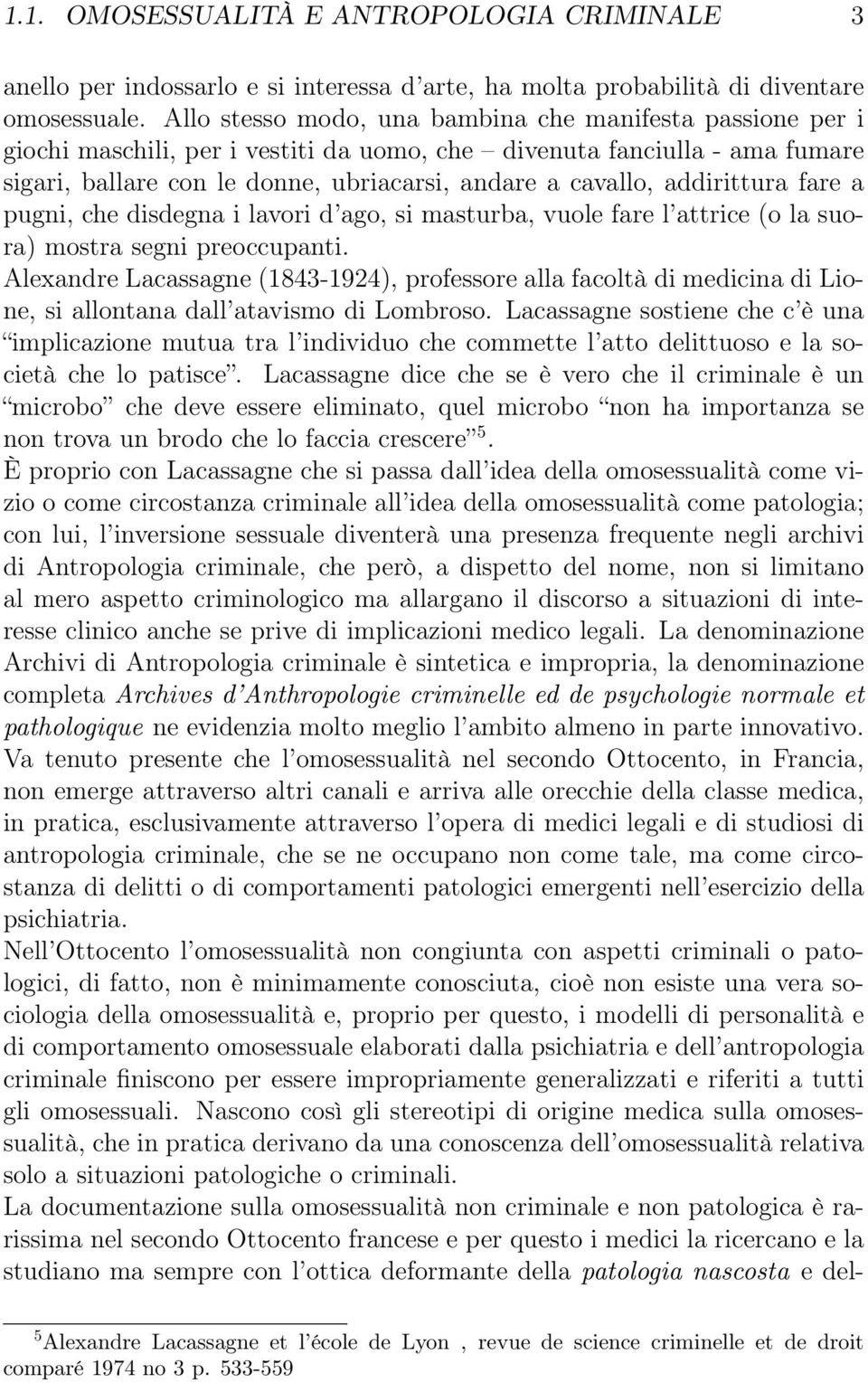 1.1. OMOSESSUALITÀ E ANTROPOLOGIA CRIMINALE 3

anello per indossarlo e si interessa d'arte, ha molta probabilità di diventare omosessuale. Allo stesso modo, una bambina che manifesta passione per i giochi maschili, per i vestiti da uomo, che – divenuta fanciulla - ama fumare sigari, ballare con le donne, ubriacarsi, andare a cavallo, addirittura fare a pugni, che disdegna i lavori d'ago, si masturba, vuole fare l'attrice (o la suora) mostra segni preoccupanti.

Alexandre Lacassagne (1843-1924), professore alla facoltà di medicina di Lione, si allontana dall'atavismo di Lombroso. Lacassagne sostiene che c'è una "implicazione mutua tra l'individuo che commette l'atto delittuoso e la società che lo patisce". Lacassagne dice che se è vero che il criminale è un "microbo" che deve essere eliminato, quel microbo "non ha importanza se non trova un brodo che lo faccia crescere"$^5$.

È proprio con Lacassagne che si passa dall'idea della omosessualità come vizio o come circostanza criminale all'idea della omosessualità come patologia; con lui, l'inversione sessuale diventerà una presenza frequente negli archivi di Antropologia criminale, che però, a dispetto del nome, non si limitano al mero aspetto criminologico ma allargano il discorso a situazioni di interesse clinico anche se prive di implicazioni medico legali. La denominazione Archivi di Antropologia criminale è sintetica e impropria, la denominazione completa Archives d'Anthropologie criminelle ed de psychologie normale et pathologique ne evidenzia molto meglio l'ambito almeno in parte innovativo.

Va tenuto presente che l'omosessualità nel secondo Ottocento, in Francia, non emerge attraverso altri canali e arriva alle orecchie della classe medica, in pratica, esclusivamente attraverso l'opera di medici legali e di studiosi di antropologia criminale, che se ne occupano non come tale, ma come circostanza di delitti o di comportamenti patologici emergenti nell'esercizio della psichiatria.

Nell'Ottocento l'omosessualità non congiunta con aspetti criminali o patologici, di fatto, non è minimamente conosciuta, cioè non esiste una vera sociologia della omosessualità e, proprio per questo, i modelli di personalità e di comportamento omosessuale elaborati dalla psichiatria e dell'antropologia criminale finiscono per essere impropriamente generalizzati e riferiti a tutti gli omosessuali. Nascono così gli stereotipi di origine medica sulla omosessualità, che in pratica derivano da una conoscenza dell'omosessualità relativa solo a situazioni patologiche o criminali.

La documentazione sulla omosessualità non criminale e non patologica è rarissima nel secondo Ottocento francese e per questo i medici la ricercano e la studiano ma sempre con l'ottica deformante della patologia nascosta e del-

$^5$Alexandre Lacassagne et l'école de Lyon , revue de science criminelle et de droit comparé 1974 no 3 p. 533-559